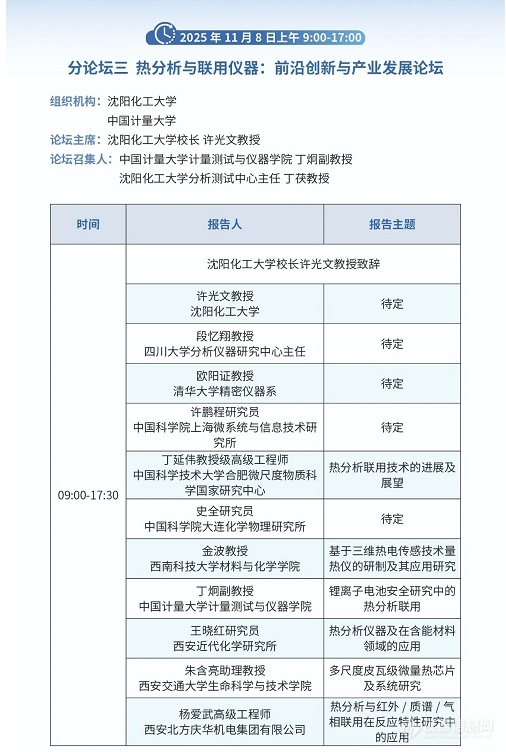 2025 年 11 月 8 日上午 9:00-17:00

分论坛三 热分析与联用仪器：前沿创新与产业发展论坛

组织机构：沈阳化工大学
中国计量大学
论坛主席：沈阳化工大学校长 许光文教授
论坛召集人：中国计量大学计量测试与仪器学院 丁炯副教授
沈阳化工大学分析测试中心主任 丁茯教授

| 时间 | 报告人 | 报告主题 |
|---|---|---|
| 09:00-17:30 | 沈阳化工大学校长许光文教授致辞 | |
| | 许光文教授 沈阳化工大学 | 待定 |
| | 段忆翔教授 四川大学分析仪器研究中心主任 | 待定 |
| | 欧阳证教授 清华大学精密仪器系 | 待定 |
| | 许鹏程研究员 中国科学院上海微系统与信息技术研究所 | 待定 |
| | 丁延伟教授级高级工程师 中国科学技术大学合肥微尺度物质科学国家研究中心 | 热分析联用技术的进展及展望 |
| | 史全研究员 中国科学院大连化学物理研究所 | 待定 |
| | 金波教授 西南科技大学材料与化学学院 | 基于三维热电传感技术量热仪的研制及其应用研究 |
| | 丁炯副教授 中国计量大学计量测试与仪器学院 | 锂离子电池安全研究中的热分析联用 |
| | 王晓红研究员 西安近代化学研究所 | 热分析仪器及在含能材料领域的应用 |
| | 朱含亮助理教授 西安交通大学生命科学与技术学院 | 多尺度皮瓦级微量热芯片及系统研究 |
| | 杨爱武高级工程师 西安北方庆华机电集团有限公司 | 热分析与红外 / 质谱 / 气相联用在反应特性研究中的应用 |